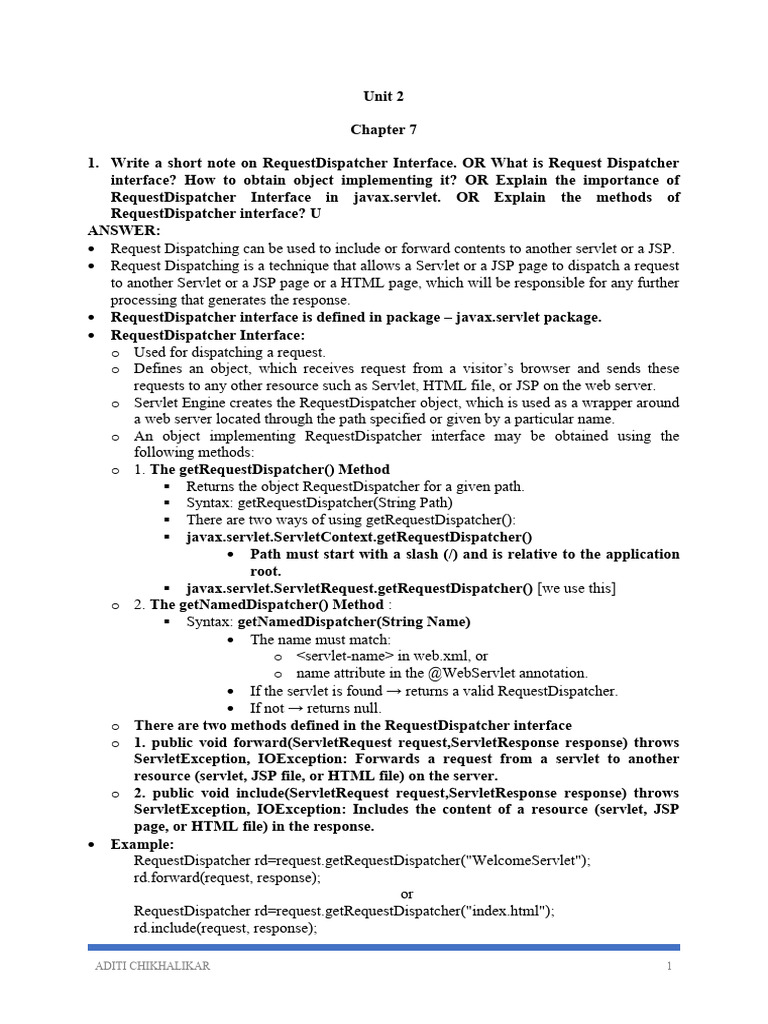 Unit 2

Chapter 7

1. Write a short note on RequestDispatcher Interface. OR What is Request Dispatcher interface? How to obtain object implementing it? OR Explain the importance of RequestDispatcher Interface in javax.servlet. OR Explain the methods of RequestDispatcher interface? U

ANSWER:

• Request Dispatching can be used to include or forward contents to another servlet or a JSP.
• Request Dispatching is a technique that allows a Servlet or a JSP page to dispatch a request to another Servlet or a JSP page or a HTML page, which will be responsible for any further processing that generates the response.
• RequestDispatcher interface is defined in package – javax.servlet package.
• RequestDispatcher Interface:
  o Used for dispatching a request.
  o Defines an object, which receives request from a visitor's browser and sends these requests to any other resource such as Servlet, HTML file, or JSP on the web server.
  o Servlet Engine creates the RequestDispatcher object, which is used as a wrapper around a web server located through the path specified or given by a particular name.
  o An object implementing RequestDispatcher interface may be obtained using the following methods:
  o 1. The getRequestDispatcher() Method
    ▪ Returns the object RequestDispatcher for a given path.
    ▪ Syntax: getRequestDispatcher(String Path)
    ▪ There are two ways of using getRequestDispatcher():
    ▪ javax.servlet.ServletContext.getRequestDispatcher()
      • Path must start with a slash (/) and is relative to the application root.
    ▪ javax.servlet.ServletRequest.getRequestDispatcher() [we use this]
  o 2. The getNamedDispatcher() Method :
    ▪ Syntax: getNamedDispatcher(String Name)
      • The name must match:
        o <servlet-name> in web.xml, or
        o name attribute in the @WebServlet annotation.
      • If the servlet is found → returns a valid RequestDispatcher.
      • If not → returns null.
  o There are two methods defined in the RequestDispatcher interface
  o 1. public void forward(ServletRequest request,ServletResponse response) throws ServletException, IOException: Forwards a request from a servlet to another resource (servlet, JSP file, or HTML file) on the server.
  o 2. public void include(ServletRequest request,ServletResponse response) throws ServletException, IOException: Includes the content of a resource (servlet, JSP page, or HTML file) in the response.
• Example:
RequestDispatcher rd=request.getRequestDispatcher("WelcomeServlet");
rd.forward(request, response);
or
RequestDispatcher rd=request.getRequestDispatcher("index.html");
rd.include(request, response);

ADITI CHIKHALIKAR 1